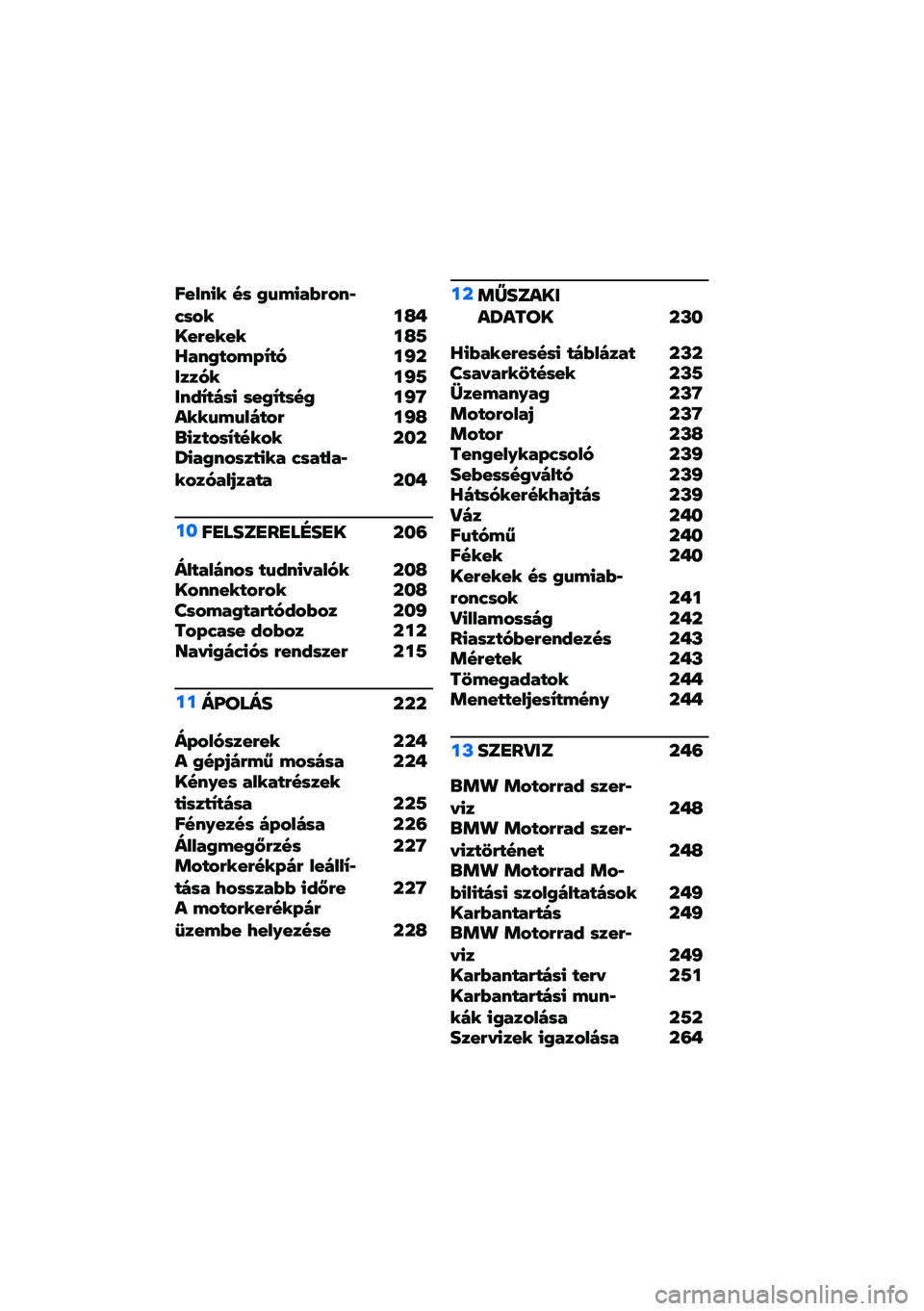 Felnik és gumiabroncsok 184
Kerekek 185
Hangtompító 192
Izzók 195
Indítási segítség 197
Akkumulátor 198
Biztosítékok 202
Diagnosztika csatlakozóaljzata 204

10 FELSZERELÉSEK 206

Általános tudnivalók 208
Konnektorok 208
Csomagtartódoboz 209
Topcase doboz 212
Navigációs rendszer 215

11 ÁPOLÁS 222

Ápolószerek 224
A gépjármű mosása 224
Kényes alkatrészek tisztítása 225
Fényezés ápolása 226
Állagmegőrzés 227
Motorkerékpár leállítása hosszabb időre 227
A motorkerékpár üzembe helyezése 228

12 MŰSZAKI ADATOK 230

Hibakeresési táblázat 232
Csavarkötések 235
Üzemanyag 237
Motorolaj 237
Motor 238
Tengelykapcsoló 239
Sebességváltó 239
Hátsókerékhajtás 239
Váz 240
Futómű 240
Fékek 240
Kerekek és gumiabroncsok 241
Villamosság 242
Riasztóberendezés 243
Méretek 243
Tömegadatok 244
Menetteljesítmény 244

13 SZERVIZ 246

BMW Motorrad szerviz 248
BMW Motorrad szerviztörténet 248
BMW Motorrad Mobilitási szolgáltatások 249
Karbantartás 249
BMW Motorrad szerviz 249
Karbantartási terv 251
Karbantartási munkák igazolása 252
Szervizek igazolása 264

carmanualsonline.info